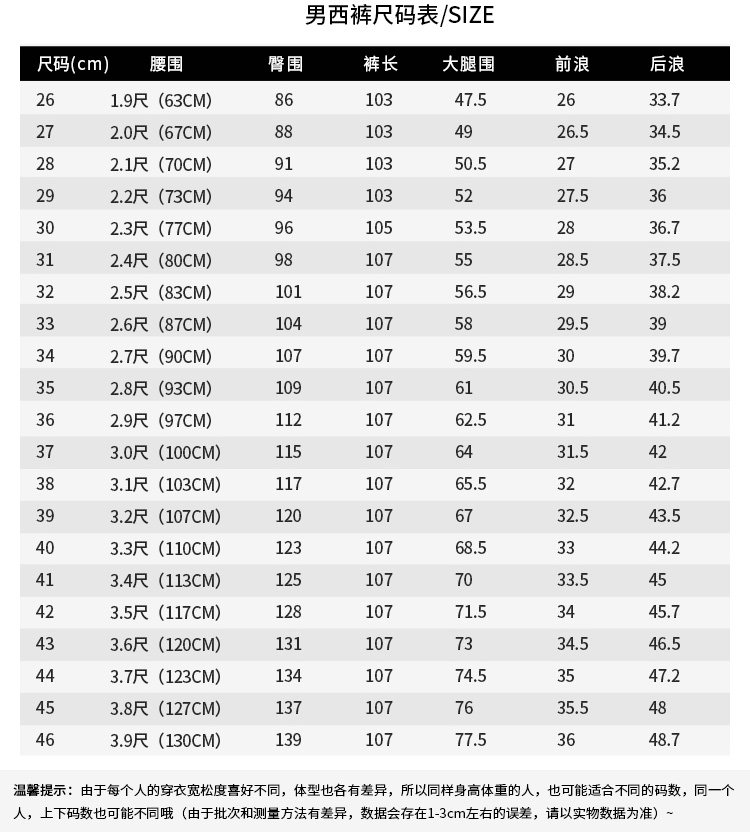 男西裤尺码表/SIZE

| 尺码(cm) | 腰围 | 臀围 | 裤长 | 大腿围 | 前浪 | 后浪 |
|---|---|---|---|---|---|---|
| 26 | 1.9尺（63CM） | 86 | 103 | 47.5 | 26 | 33.7 |
| 27 | 2.0尺（67CM） | 88 | 103 | 49 | 26.5 | 34.5 |
| 28 | 2.1尺（70CM） | 91 | 103 | 50.5 | 27 | 35.2 |
| 29 | 2.2尺（73CM） | 94 | 103 | 52 | 27.5 | 36 |
| 30 | 2.3尺（77CM） | 96 | 105 | 53.5 | 28 | 36.7 |
| 31 | 2.4尺（80CM） | 98 | 107 | 55 | 28.5 | 37.5 |
| 32 | 2.5尺（83CM） | 101 | 107 | 56.5 | 29 | 38.2 |
| 33 | 2.6尺（87CM） | 104 | 107 | 58 | 29.5 | 39 |
| 34 | 2.7尺（90CM） | 107 | 107 | 59.5 | 30 | 39.7 |
| 35 | 2.8尺（93CM） | 109 | 107 | 61 | 30.5 | 40.5 |
| 36 | 2.9尺（97CM） | 112 | 107 | 62.5 | 31 | 41.2 |
| 37 | 3.0尺（100CM） | 115 | 107 | 64 | 31.5 | 42 |
| 38 | 3.1尺（103CM） | 117 | 107 | 65.5 | 32 | 42.7 |
| 39 | 3.2尺（107CM） | 120 | 107 | 67 | 32.5 | 43.5 |
| 40 | 3.3尺（110CM） | 123 | 107 | 68.5 | 33 | 44.2 |
| 41 | 3.4尺（113CM） | 125 | 107 | 70 | 33.5 | 45 |
| 42 | 3.5尺（117CM） | 128 | 107 | 71.5 | 34 | 45.7 |
| 43 | 3.6尺（120CM） | 131 | 107 | 73 | 34.5 | 46.5 |
| 44 | 3.7尺（123CM） | 134 | 107 | 74.5 | 35 | 47.2 |
| 45 | 3.8尺（127CM） | 137 | 107 | 76 | 35.5 | 48 |
| 46 | 3.9尺（130CM） | 139 | 107 | 77.5 | 36 | 48.7 |

温馨提示：由于每个人的穿衣宽松度喜好不同，体型也各有差异，所以同样身高体重的人，也可能适合不同的码数，同一个人，上下码数也可能不同哦（由于批次和测量方法有差异，数据会存在1-3cm左右的误差，请以实物数据为准）~